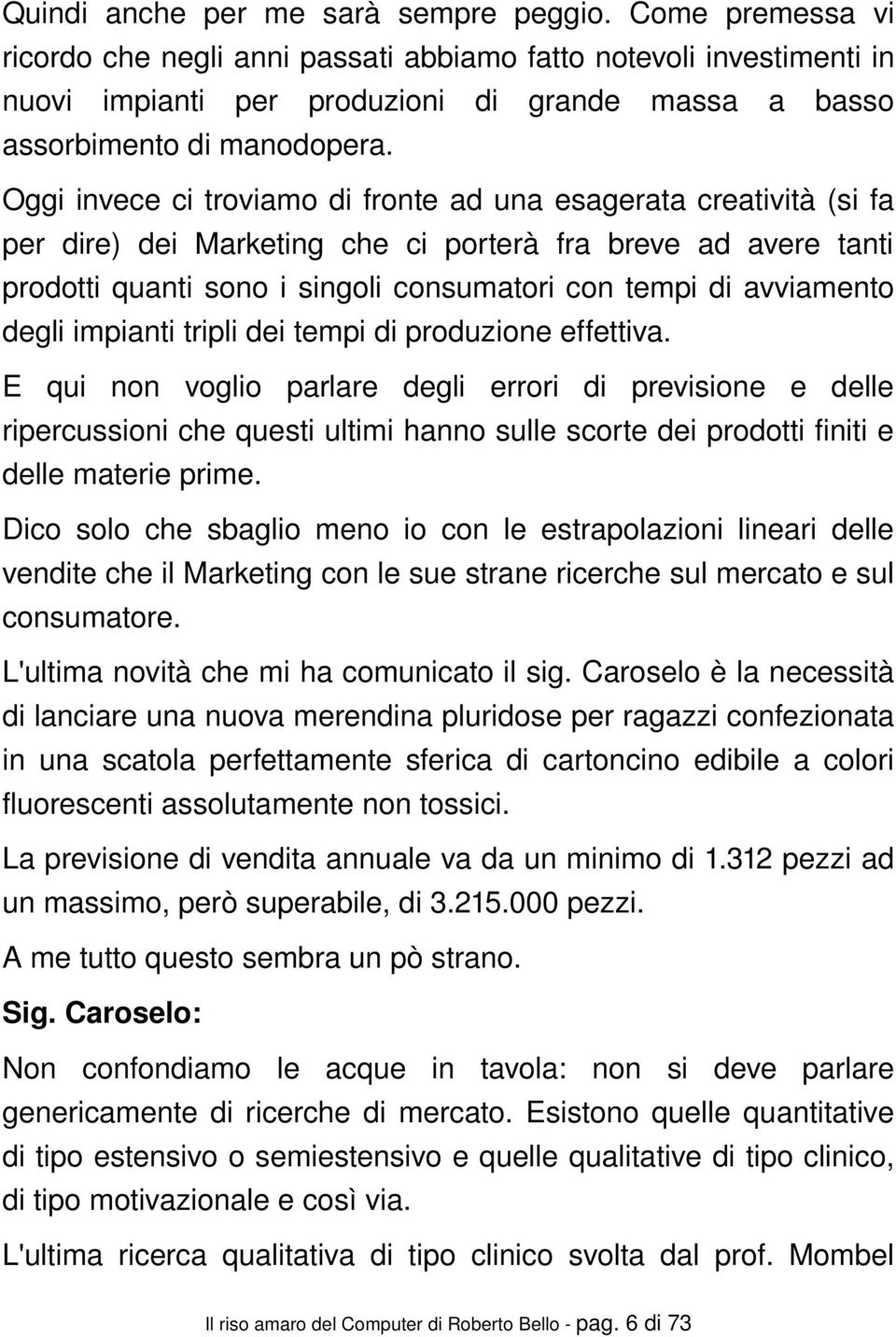 Quindi anche per me sarà sempre peggio. Come premessa vi ricordo che negli anni passati abbiamo fatto notevoli investimenti in nuovi impianti per produzioni di grande massa a basso assorbimento di manodopera.

Oggi invece ci troviamo di fronte ad una esagerata creatività (si fa per dire) dei Marketing che ci porterà fra breve ad avere tanti prodotti quanti sono i singoli consumatori con tempi di avviamento degli impianti tripli dei tempi di produzione effettiva.

E qui non voglio parlare degli errori di previsione e delle ripercussioni che questi ultimi hanno sulle scorte dei prodotti finiti e delle materie prime.

Dico solo che sbaglio meno io con le estrapolazioni lineari delle vendite che il Marketing con le sue strane ricerche sul mercato e sul consumatore.

L'ultima novità che mi ha comunicato il sig. Caroselo è la necessità di lanciare una nuova merendina pluridose per ragazzi confezionata in una scatola perfettamente sferica di cartoncino edibile a colori fluorescenti assolutamente non tossici.

La previsione di vendita annuale va da un minimo di 1.312 pezzi ad un massimo, però superabile, di 3.215.000 pezzi.

A me tutto questo sembra un pò strano.

Sig. Caroselo:

Non confondiamo le acque in tavola: non si deve parlare genericamente di ricerche di mercato. Esistono quelle quantitative di tipo estensivo o semiestensivo e quelle qualitative di tipo clinico, di tipo motivazionale e così via.

L'ultima ricerca qualitativa di tipo clinico svolta dal prof. Mombel

Il riso amaro del Computer di Roberto Bello - pag. 6 di 73